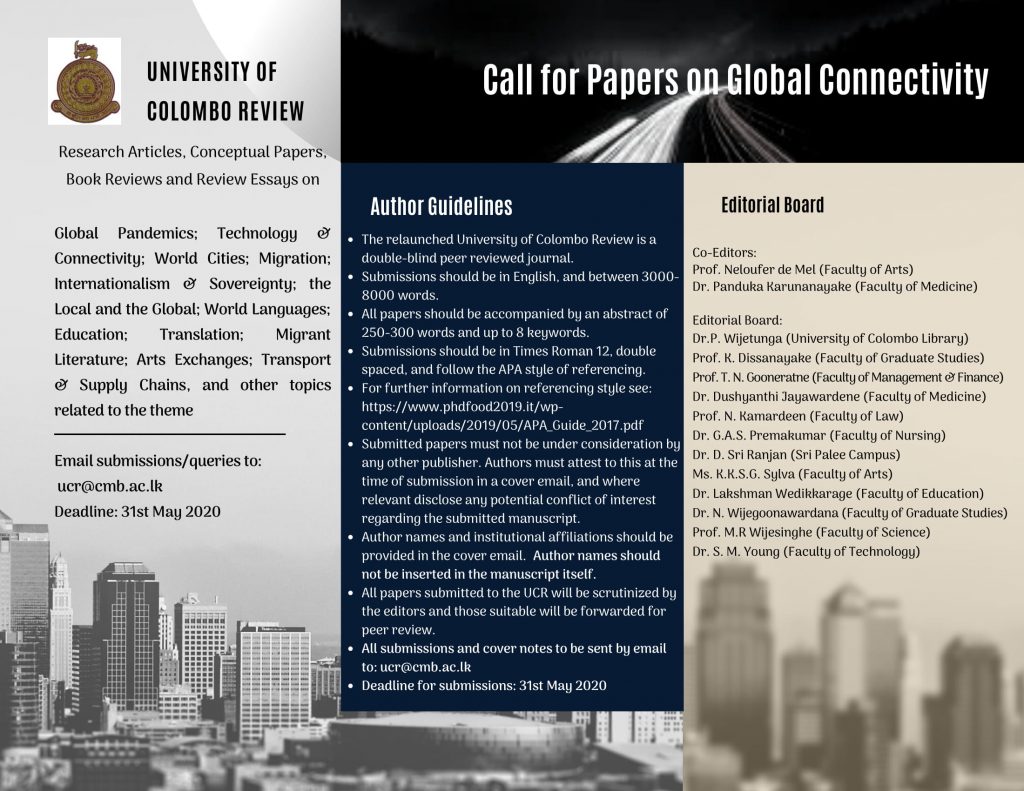 UNIVERSITY OF COLOMBO REVIEW

Research Articles, Conceptual Papers, Book Reviews and Review Essays on

Global Pandemics; Technology & Connectivity; World Cities; Migration; Internationalism & Sovereignty; the Local and the Global; World Languages; Education; Translation; Migrant Literature; Arts Exchanges; Transport & Supply Chains, and other topics related to the theme

Email submissions/queries to:
ucr@cmb.ac.lk
Deadline: 31st May 2020

Call for Papers on Global Connectivity

Author Guidelines

• The relaunched University of Colombo Review is a double-blind peer reviewed journal.
• Submissions should be in English, and between 3000-8000 words.
• All papers should be accompanied by an abstract of 250-300 words and up to 8 keywords.
• Submissions should be in Times Roman 12, double spaced, and follow the APA style of referencing.
• For further information on referencing style see: https://www.phdfood2019.it/wp-content/uploads/2019/05/APA_Guide_2017.pdf
• Submitted papers must not be under consideration by any other publisher. Authors must attest to this at the time of submission in a cover email, and where relevant disclose any potential conflict of interest regarding the submitted manuscript.
• Author names and institutional affiliations should be provided in the cover email. Author names should not be inserted in the manuscript itself.
• All papers submitted to the UCR will be scrutinized by the editors and those suitable will be forwarded for peer review.
• All submissions and cover notes to be sent by email to: ucr@cmb.ac.lk
• Deadline for submissions: 31st May 2020

Editorial Board

Co-Editors:
Prof. Neloufer de Mel (Faculty of Arts)
Dr. Panduka Karunanayake (Faculty of Medicine)

Editorial Board:
Dr.P. Wijetunga (University of Colombo Library)
Prof. K. Dissanayake (Faculty of Graduate Studies)
Prof. T. N. Gooneratne (Faculty of Management & Finance)
Dr. Dushyanthi Jayawardene (Faculty of Medicine)
Prof. N. Kamardeen (Faculty of Law)
Dr. G.A.S. Premakumar (Faculty of Nursing)
Dr. D. Sri Ranjan (Sri Palee Campus)
Ms. K.K.S.G. Sylva (Faculty of Arts)
Dr. Lakshman Wedikkarage (Faculty of Education)
Dr. N. Wijegoonawardana (Faculty of Graduate Studies)
Prof. M.R Wijesinghe (Faculty of Science)
Dr. S. M. Young (Faculty of Technology)